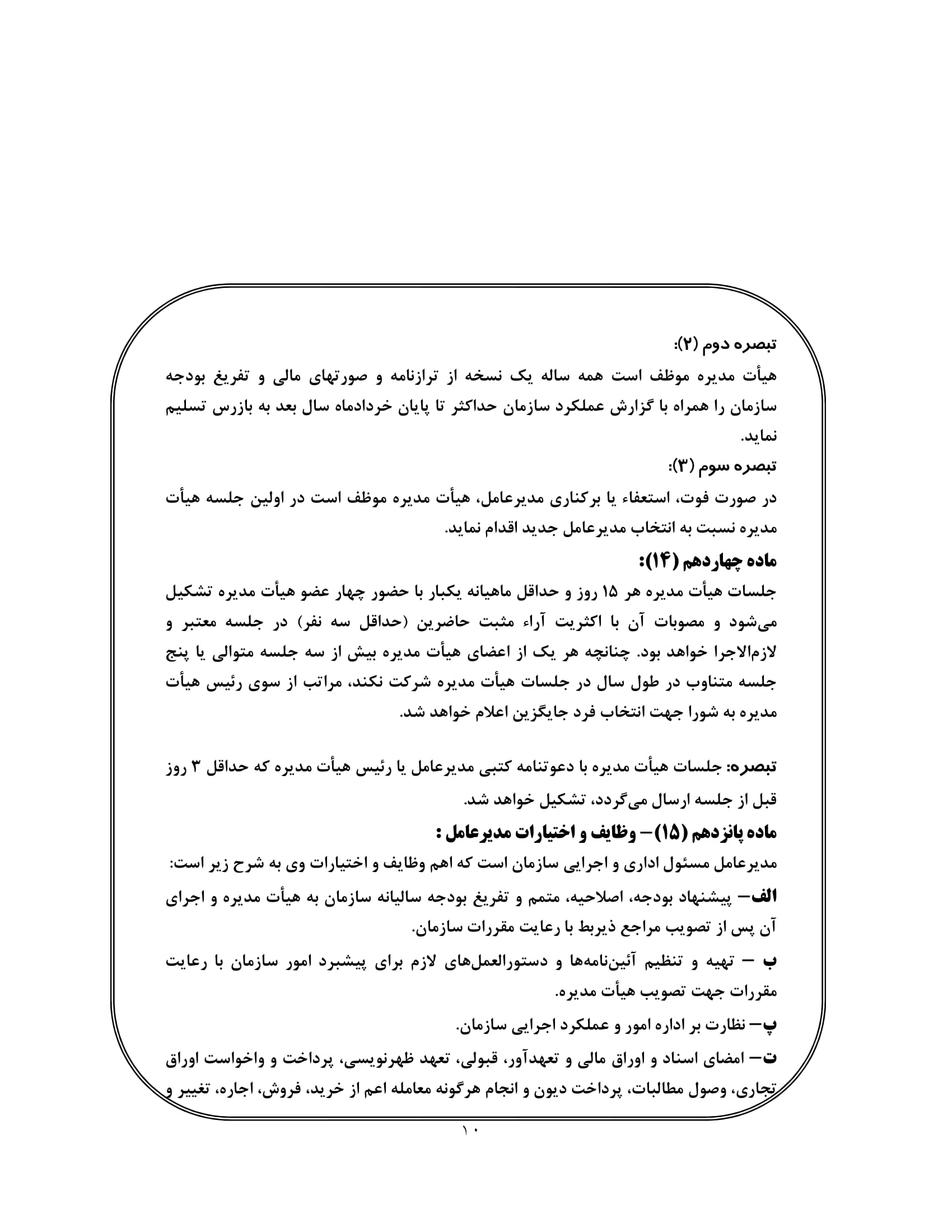 تبصره دوم (۲):
هیأت مدیره موظف است همه ساله یک نسخه از ترازنامه و صورتهای مالی و تفریغ بودجه سازمان را همراه با گزارش عملکرد سازمان حداکثر تا پایان خردادماه سال بعد به بازرس تسلیم نماید.
تبصره سوم (۳):
در صورت فوت، استعفاء یا برکناری مدیرعامل، هیأت مدیره موظف است در اولین جلسه هیأت مدیره نسبت به انتخاب مدیرعامل جدید اقدام نماید.
ماده چهاردهم (۱۴):
جلسات هیأت مدیره هر ۱۵ روز و حداقل ماهیانه یکبار با حضور چهار عضو هیأت مدیره تشکیل می‌شود و مصوبات آن با اکثریت آراء مثبت حاضرین (حداقل سه نفر) در جلسه معتبر و لازم‌الاجرا خواهد بود. چنانچه هر یک از اعضای هیأت مدیره بیش از سه جلسه متوالی یا پنج جلسه متناوب در طول سال در جلسات هیأت مدیره شرکت نکند، مراتب از سوی رئیس هیأت مدیره به شورا جهت انتخاب فرد جایگزین اعلام خواهد شد.

تبصره: جلسات هیأت مدیره با دعوتنامه کتبی مدیرعامل یا رئیس هیأت مدیره که حداقل ۳ روز قبل از جلسه ارسال می‌گردد، تشکیل خواهد شد.
ماده پانزدهم (۱۵)– وظایف و اختیارات مدیرعامل :
مدیرعامل مسئول اداری و اجرایی سازمان است که اهم وظایف و اختیارات وی به شرح زیر است:
الف– پیشنهاد بودجه، اصلاحیه، متمم و تفریغ بودجه سالیانه سازمان به هیأت مدیره و اجرای آن پس از تصویب مراجع ذیربط با رعایت مقررات سازمان.
ب – تهیه و تنظیم آئین‌نامه‌ها و دستورالعمل‌های لازم برای پیشبرد امور سازمان با رعایت مقررات جهت تصویب هیأت مدیره.
پ– نظارت بر اداره امور و عملکرد اجرایی سازمان.
ت– امضای اسناد و اوراق مالی و تعهدآور، قبولی، تعهد ظهرنویسی، پرداخت و واخواست اوراق تجاری، وصول مطالبات، پرداخت دیون و انجام هرگونه معامله اعم از خرید، فروش، اجاره، تغییر و
۱۰